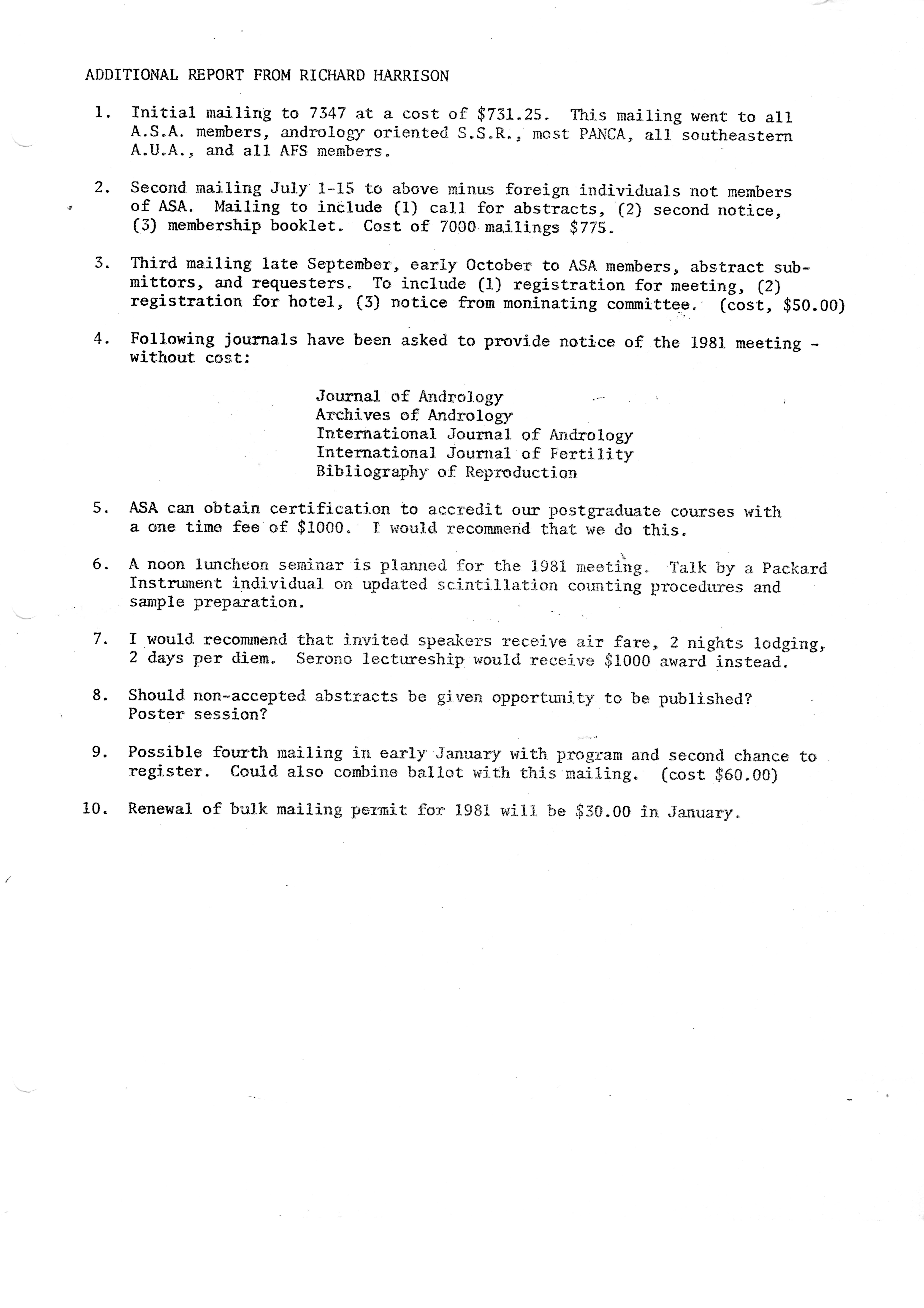 ADDITIONAL REPORT FROM RICHARD HARRISON

1. Initial mailing to 7347 at a cost of \$731.25. This mailing went to all A.S.A. members, andrology oriented S.S.R., most PANCA, all southeastern A.U.A., and all AFS members.

2. Second mailing July 1-15 to above minus foreign individuals not members of ASA. Mailing to include (1) call for abstracts, (2) second notice, (3) membership booklet. Cost of 7000 mailings \$775.

3. Third mailing late September, early October to ASA members, abstract submittors, and requesters. To include (1) registration for meeting, (2) registration for hotel, (3) notice from moninating committee. (cost, \$50.00)

4. Following journals have been asked to provide notice of the 1981 meeting - without cost:

Journal of Andrology
Archives of Andrology
International Journal of Andrology
International Journal of Fertility
Bibliography of Reproduction

5. ASA can obtain certification to accredit our postgraduate courses with a one time fee of \$1000. I would recommend that we do this.

6. A noon luncheon seminar is planned for the 1981 meeting. Talk by a Packard Instrument individual on updated scintillation counting procedures and sample preparation.

7. I would recommend that invited speakers receive air fare, 2 nights lodging, 2 days per diem. Serono lectureship would receive \$1000 award instead.

8. Should non-accepted abstracts be given opportunity to be published? Poster session?

9. Possible fourth mailing in early January with program and second chance to register. Could also combine ballot with this mailing. (cost \$60.00)

10. Renewal of bulk mailing permit for 1981 will be \$30.00 in January.